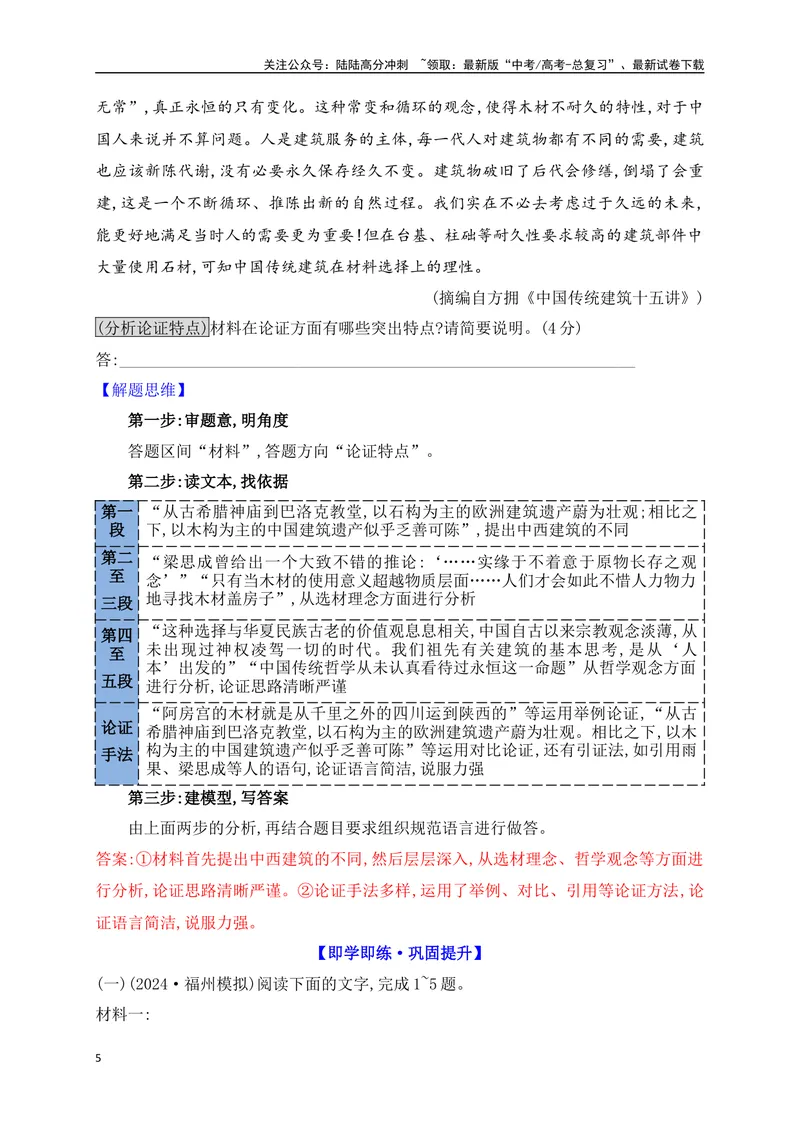 关注公众号：陆陆高分冲刺 ~领取：最新版“中考/高考-总复习”、最新试卷下载

无常”，真正永恒的只有变化。这种常变和循环的观念，使得木材不耐久的特性，对于中国人来说并不算问题。人是建筑服务的主体，每一代人对建筑物都有不同的需要，建筑也应该新陈代谢，没有必要永久保存经久不变。建筑物破旧了后代会修缮，倒塌了会重建，这是一个不断循环、推陈出新的自然过程。我们实在不必去考虑过于久远的未来，能更好地满足当时人的需要更为重要！但在台基、柱础等耐久性要求较高的建筑部件中大量使用石材，可知中国传统建筑在材料选择上的理性。

（摘编自方拥《中国传统建筑十五讲》）

(分析论证特点)材料在论证方面有哪些突出特点?请简要说明。(4分)

答:____

【解题思维】

第一步:审题意,明角度

答题区间“材料”,答题方向“论证特点”。

第二步:读文本,找依据

| 第一段 | “从古希腊神庙到巴洛克教堂,以石构为主的欧洲建筑遗产蔚为壮观;相比之下,以木构为主的中国建筑遗产似乎乏善可陈”,提出中西建筑的不同 |
|---|---|
| 第二至三段 | “梁思成曾给出一个大致不错的推论:‘……实缘于不着意于原物长存之观念’”“只有当木材的使用意义超越物质层面……人们才会如此不惜人力物力地寻找木材盖房子”,从选材理念方面进行分析 |
| 第四至五段 | “这种选择与华夏民族古老的价值观息息相关,中国自古以来宗教观念淡薄,从未出现过神权凌驾一切的时代。我们祖先有关建筑的基本思考,是从‘人本’出发的”“中国传统哲学从未认真看待过永恒这一命题”从哲学观念方面进行分析,论证思路清晰严谨 |
| 论证手法 | “阿房宫的木材就是从千里之外的四川运到陕西的”等运用举例论证,“从古希腊神庙到巴洛克教堂,以石构为主的欧洲建筑遗产蔚为壮观。相比之下,以木构为主的中国建筑遗产似乎乏善可陈”等运用对比论证,还有引证法,如引用雨果、梁思成等人的语句,论证语言简洁,说服力强 |

第三步:建模型,写答案

由上面两步的分析,再结合题目要求组织规范语言进行做答。

答案:①材料首先提出中西建筑的不同,然后层层深入,从选材理念、哲学观念等方面进行分析,论证思路清晰严谨。②论证手法多样,运用了举例、对比、引用等论证方法,论证语言简洁,说服力强。

【即学即练·巩固提升】

(一)(2024·福州模拟)阅读下面的文字,完成1~5题。

材料一:

5